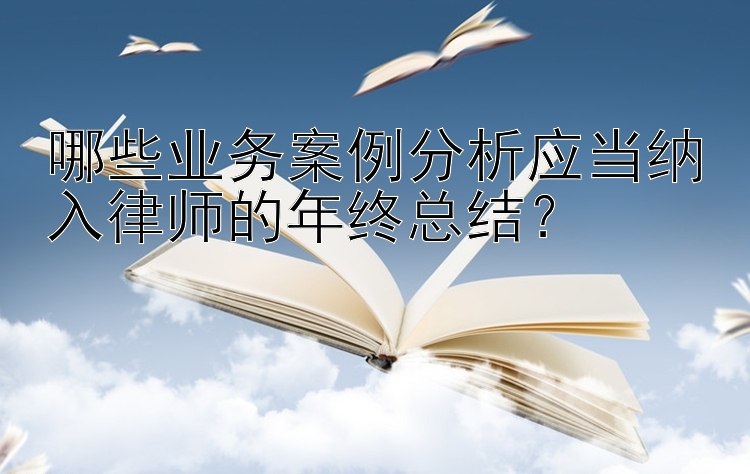 哪些业务案例分析应当纳入律师的年终总结？